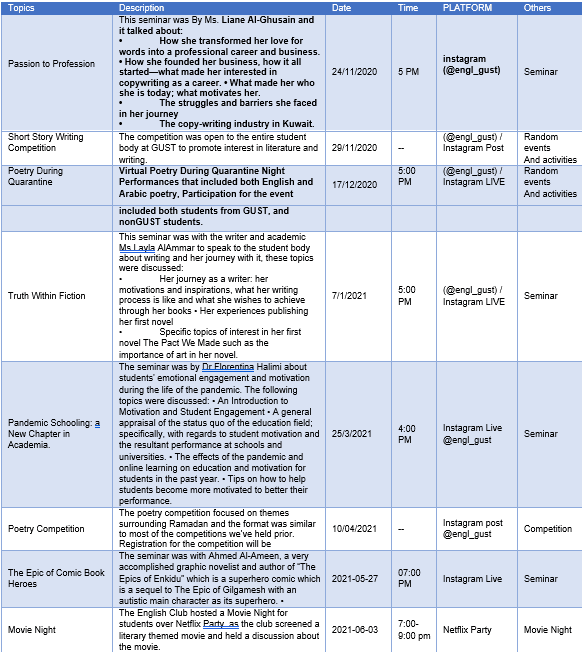 | Topics | Description | Date | Time | PLATFORM | Others |
|---|---|---|---|---|---|
| Passion to Profession | This seminar was By Ms. Liane Al-Ghusain and it talked about: • How she transformed her love for words into a professional career and business. • How she founded her business, how it all started—what made her interested in copywriting as a career. • What made her who she is today; what motivates her. • The struggles and barriers she faced in her journey • The copy-writing industry in Kuwait. | 24/11/2020 | 5 PM | instagram (@engl_gust) | Seminar |
| Short Story Writing Competition | The competition was open to the entire student body at GUST to promote interest in literature and writing. | 29/11/2020 | -- | (@engl_gust) / Instagram Post | Random events And activities |
| Poetry During Quarantine | Virtual Poetry During Quarantine Night Performances that included both English and Arabic poetry, Participation for the event | 17/12/2020 | 5:00 PM | (@engl_gust) / Instagram LIVE | Random events And activities |
| | included both students from GUST, and nonGUST students. | | | | |
| Truth Within Fiction | This seminar was with the writer and academic Ms.Layla AlAmmar to speak to the student body about writing and her journey with it, these topics were discussed: • Her journey as a writer: her motivations and inspirations, what her writing process is like and what she wishes to achieve through her books • Her experiences publishing her first novel • Specific topics of interest in her first novel The Pact We Made such as the importance of art in her novel. | 7/1/2021 | 5:00 PM | (@engl_gust) / Instagram LIVE | Seminar |
| Pandemic Schooling: a New Chapter in Academia. | The seminar was by Dr.Florentina Halimi about students' emotional engagement and motivation during the life of the pandemic. The following topics were discussed: • An Introduction to Motivation and Student Engagement • A general appraisal of the status quo of the education field; specifically, with regards to student motivation and the resultant performance at schools and universities. • The effects of the pandemic and online learning on education and motivation for students in the past year. • Tips on how to help students become more motivated to better their performance. | 25/3/2021 | 4:00 PM | Instagram Live @engl_gust | Seminar |
| Poetry Competition | The poetry competition focused on themes surrounding Ramadan and the format was similar to most of the competitions we've held prior. Registration for the competition will be | 10/04/2021 | -- | Instagram post @engl_gust | Competition |
| The Epic of Comic Book Heroes | The seminar was with Ahmed Al-Ameen, a very accomplished graphic novelist and author of "The Epics of Enkidu" which is a superhero comic which is a sequel to The Epic of Gilgamesh with an autistic main character as its superhero. • | 2021-05-27 | 07:00 PM | Instagram Live | Seminar |
| Movie Night | The English Club hosted a Movie Night for students over Netflix Party, as the club screened a literary themed movie and held a discussion about the movie. | 2021-06-03 | 7:00-9:00 pm | Netflix Party | Movie Night |